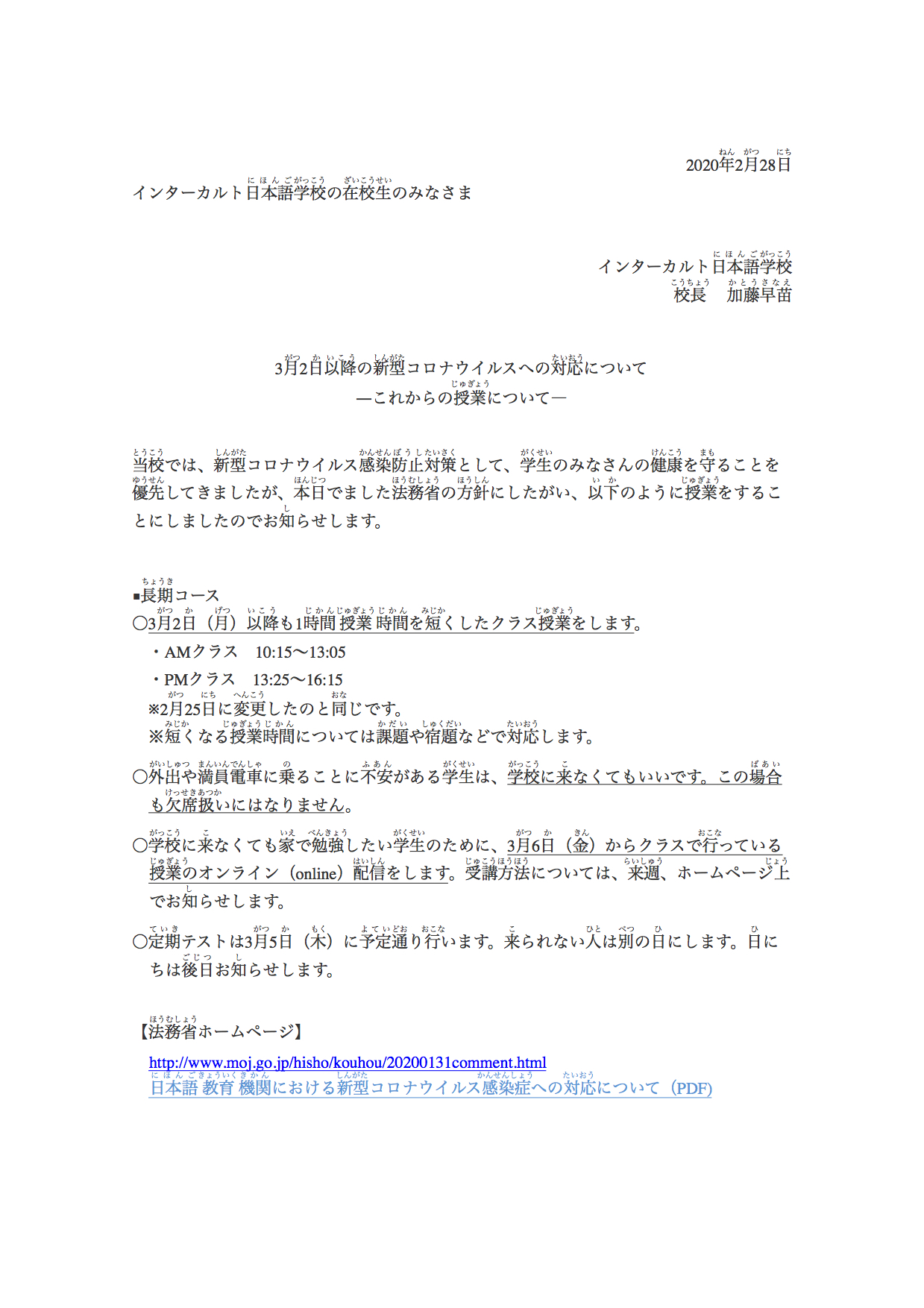 2020年2月28日

インターカルト日本語学校の在校生のみなさま

インターカルト日本語学校
校長　加藤早苗

3月2日以降の新型コロナウイルスへの対応について
―これからの授業について―

当校では、新型コロナウイルス感染防止対策として、学生のみなさんの健康を守ることを優先してきましたが、本日でました法務省の方針にしたがい、以下のように授業をすることにしましたのでお知らせします。

■長期コース
○3月2日（月）以降も1時間授業時間を短くしたクラス授業をします。
・AMクラス　10:15〜13:05
・PMクラス　13:25〜16:15
※2月25日に変更したのと同じです。
※短くなる授業時間については課題や宿題などで対応します。

○外出や満員電車に乗ることに不安がある学生は、学校に来なくてもいいです。この場合も欠席扱いにはなりません。

○学校に来なくても家で勉強したい学生のために、3月6日（金）からクラスで行っている授業のオンライン（online）配信をします。受講方法については、来週、ホームページ上でお知らせします。

○定期テストは3月5日（木）に予定通り行います。来られない人は別の日にします。日にちは後日お知らせします。

【法務省ホームページ】
http://www.moj.go.jp/hisho/kouhou/20200131comment.html
日本語教育機関における新型コロナウイルス感染症への対応について（PDF)